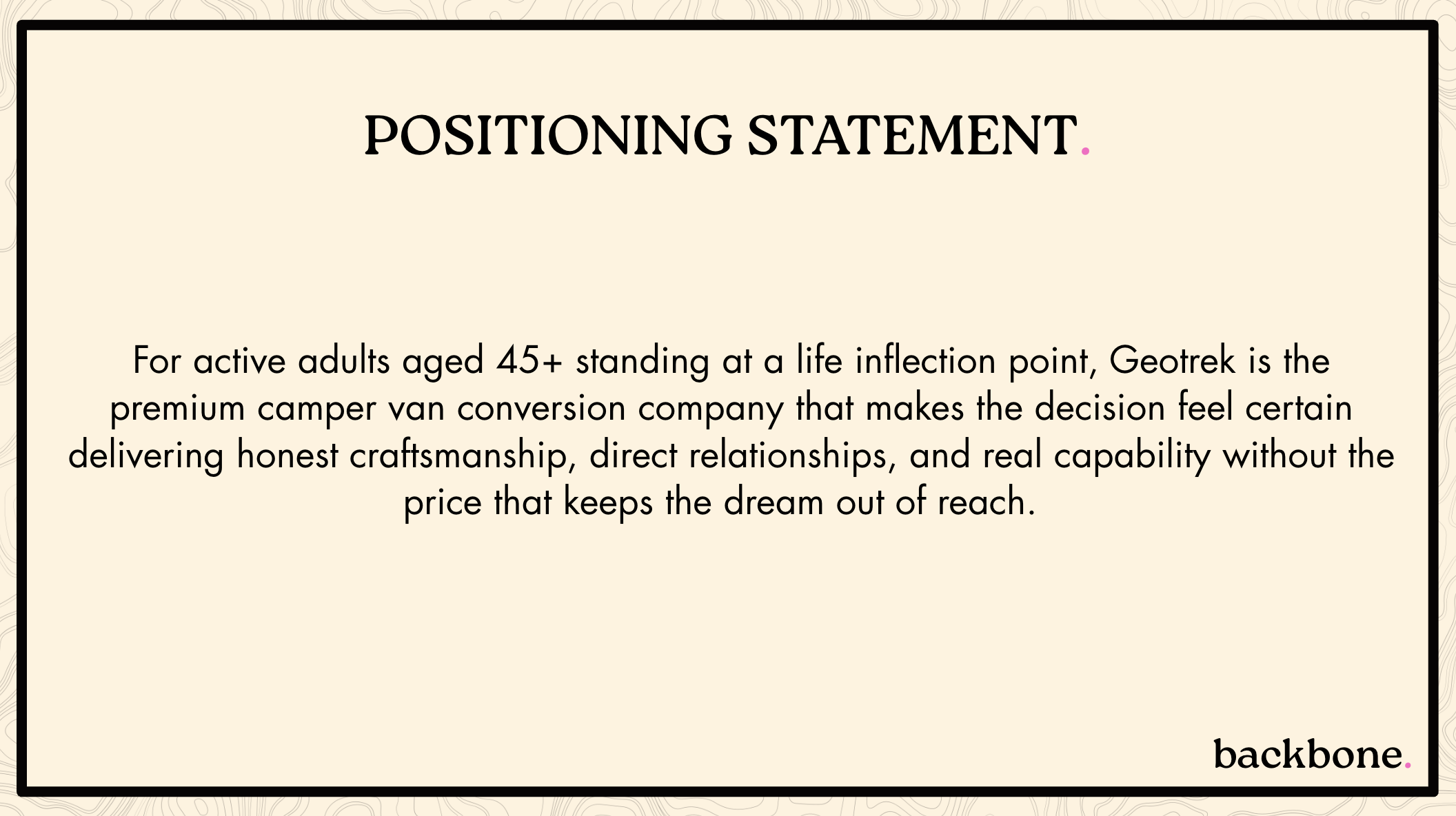 POSITIONING STATEMENT.

For active adults aged 45+ standing at a life inflection point, Geotrek is the premium camper van conversion company that makes the decision feel certain delivering honest craftsmanship, direct relationships, and real capability without the price that keeps the dream out of reach.

backbone.